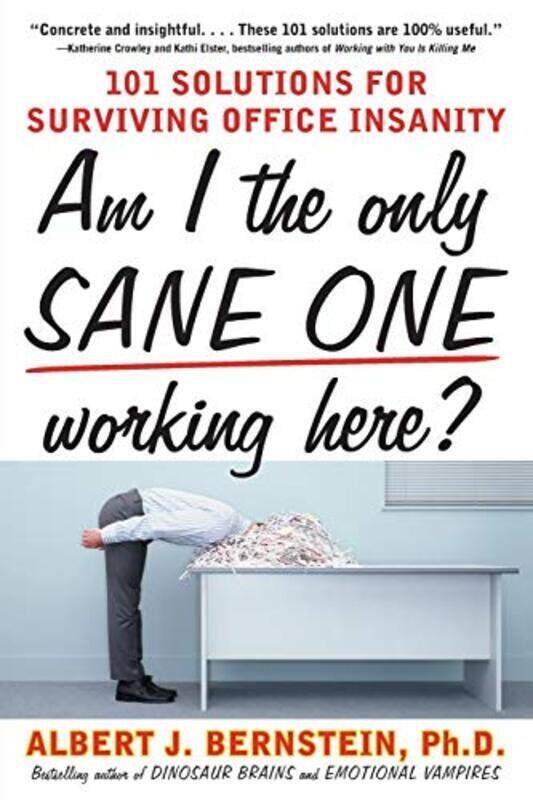 "Concrete and insightful. . . . These 101 solutions are 100% useful."
—Katherine Crowley and Kathi Elster, bestselling authors of Working with You Is Killing Me

101 SOLUTIONS FOR SURVIVING OFFICE INSANITY

Am I the only SANE ONE working here?

ALBERT J. BERNSTEIN, Ph.D.
Bestselling author of DINOSAUR BRAINS and EMOTIONAL VAMPIRES